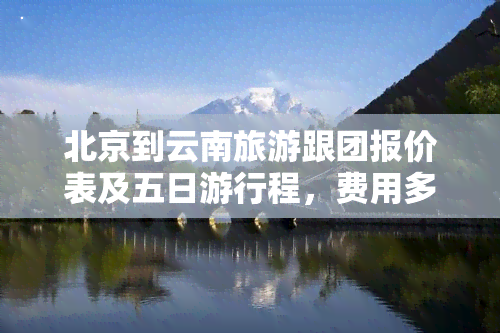 北京到云南旅游跟团报价表及五日游行程，费用多